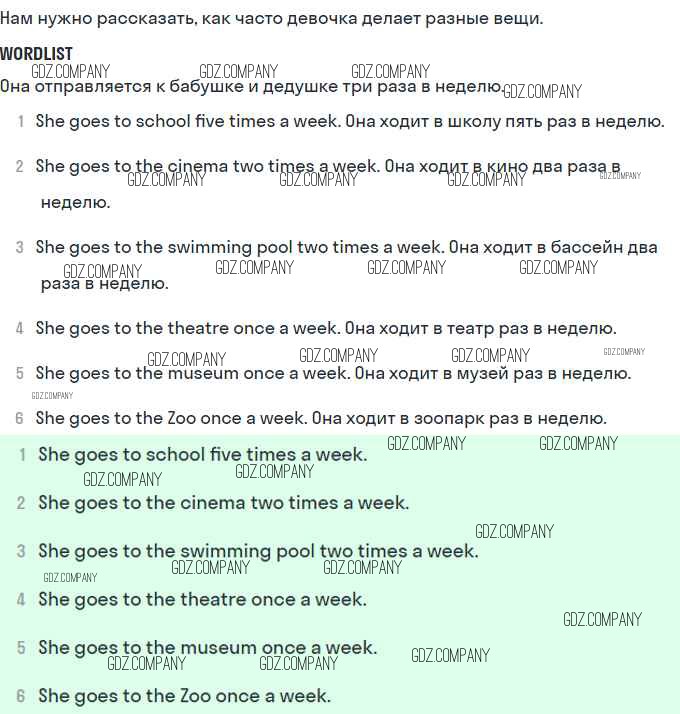 Нам нужно рассказать, как часто девочка делает разные вещи.

WORDLIST

Она отправляется к бабушке и дедушке три раза в неделю.

1 She goes to school five times a week. Она ходит в школу пять раз в неделю.

2 She goes to the cinema two times a week. Она ходит в кино два раза в неделю.

3 She goes to the swimming pool two times a week. Она ходит в бассейн два раза в неделю.

4 She goes to the theatre once a week. Она ходит в театр раз в неделю.

5 She goes to the museum once a week. Она ходит в музей раз в неделю.

6 She goes to the Zoo once a week. Она ходит в зоопарк раз в неделю.

1 She goes to school five times a week.

2 She goes to the cinema two times a week.

3 She goes to the swimming pool two times a week.

4 She goes to the theatre once a week.

5 She goes to the museum once a week.

6 She goes to the Zoo once a week.

GDZ.COMPANY